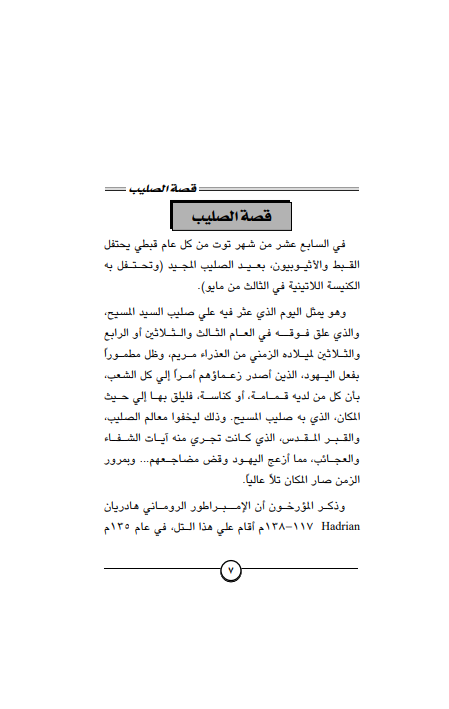 قصة الصليب

قصة الصليب

في السابع عشر من شهر توت من كل عام قبطي يحتفل القبط والأثيوبيون، بعيد الصليب المجيد (وتحتفل به الكنيسة اللاتينية في الثالث من مايو).

وهو يمثل اليوم الذي عثر فيه علي صليب السيد المسيح، والذي علق فوقه في العام الثالث والثلاثين أو الرابع والثلاثين لميلاده الزمني من العذراء مريم، وظل مطموراً بفعل اليهود، الذين أصدر زعماؤهم أمراً إلي كل الشعب، بأن كل من لديه قمامة، أو كناسة، فليلق بها إلي حيث المكان، الذي به صليب المسيح. وذلك ليخفوا معالم الصليب، والقبر المقدس، الذي كانت تجري منه آيات الشفاء والعجائب، مما أزعج اليهود وقض مضاجعهم... وبمرور الزمن صار المكان تلاً عالياً.

وذكر المؤرخون أن الإمبراطور الروماني هادريان Hadrian ١١٧-١٣٨م أقام علي هذا التل، في عام ١٣٥م

٧